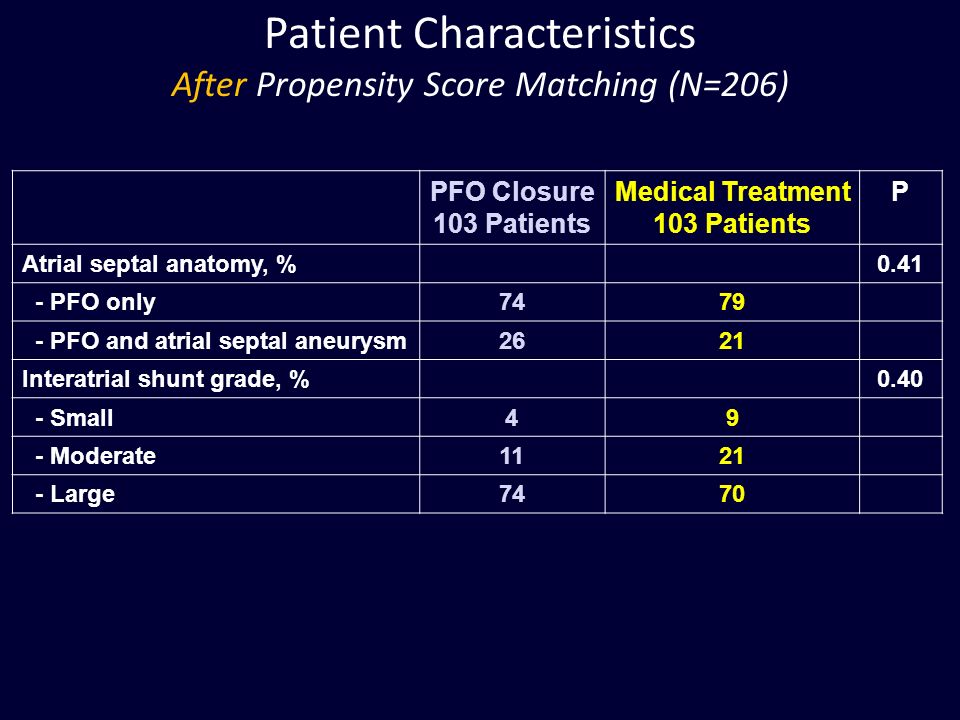 Patient Characteristics
After Propensity Score Matching (N=206)

| | PFO Closure 103 Patients | Medical Treatment 103 Patients | P |
|---|---|---|---|
| Atrial septal anatomy, % | | | 0.41 |
| - PFO only | 74 | 79 | |
| - PFO and atrial septal aneurysm | 26 | 21 | |
| Interatrial shunt grade, % | | | 0.40 |
| - Small | 4 | 9 | |
| - Moderate | 11 | 21 | |
| - Large | 74 | 70 | |